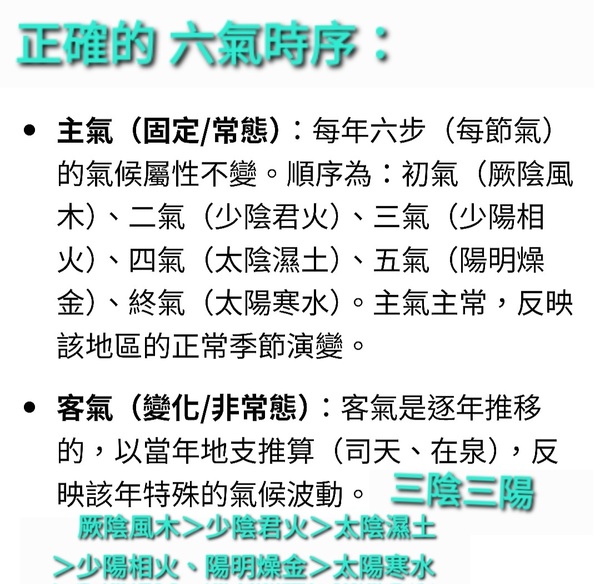 正確的 六氣時序：

• 主氣（固定/常態）：每年六步（每節氣）的氣候屬性不變。順序為：初氣（厥陰風木）、二氣（少陰君火）、三氣（少陽相火）、四氣（太陰濕土）、五氣（陽明燥金）、終氣（太陽寒水）。主氣主常，反映該地區的正常季節演變。

• 客氣（變化/非常態）：客氣是逐年推移的，以當年地支推算（司天、在泉），反映該年特殊的氣候波動。

三陰三陽

厥陰風木＞少陰君火＞太陰濕土
＞少陽相火、陽明燥金＞太陽寒水